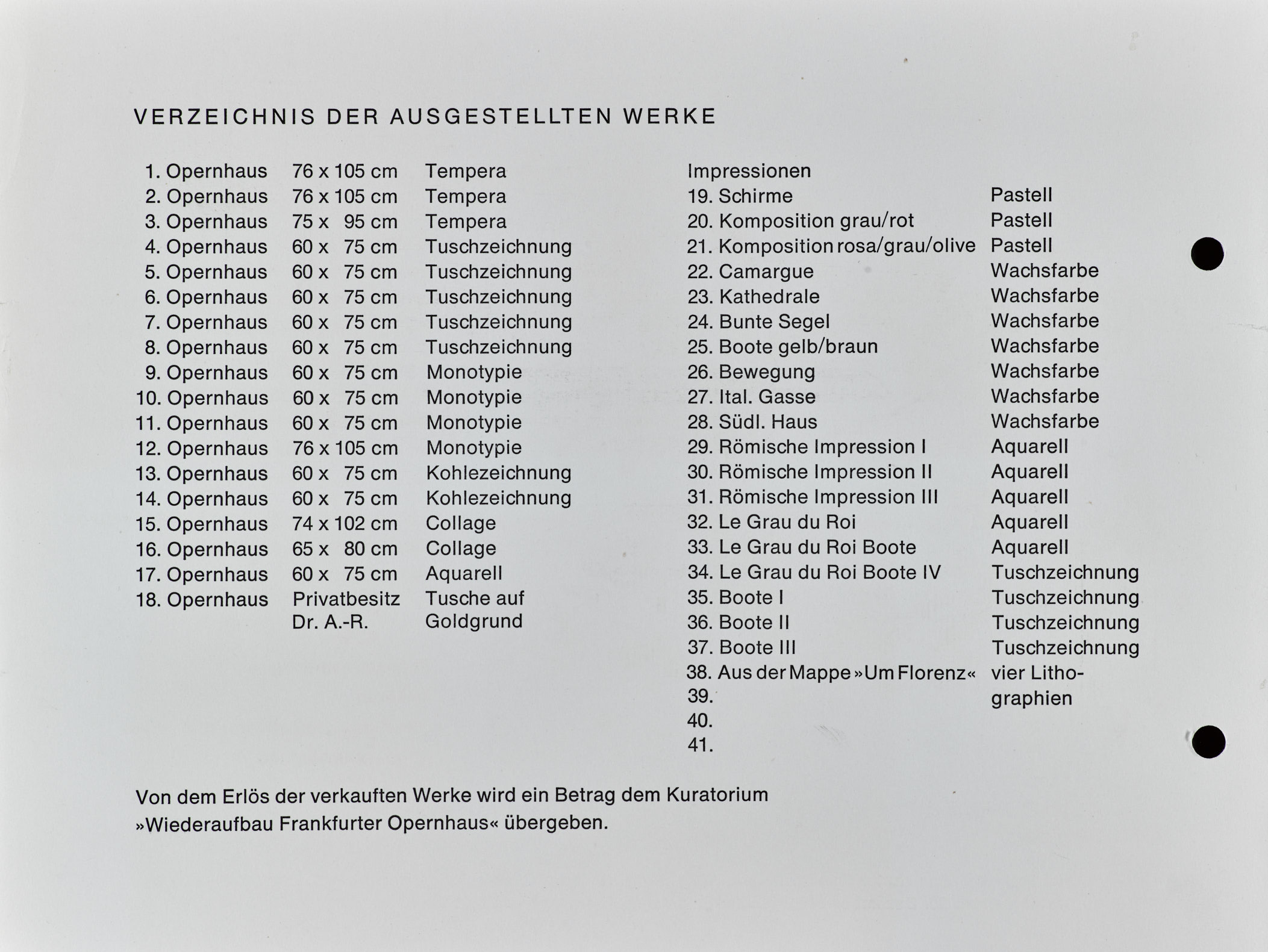 VERZEICHNIS DER AUSGESTELLTEN WERKE

| | | |
|---|---|---|
| 1. Opernhaus | 76 x 105 cm | Tempera |
| 2. Opernhaus | 76 x 105 cm | Tempera |
| 3. Opernhaus | 75 x 95 cm | Tempera |
| 4. Opernhaus | 60 x 75 cm | Tuschzeichnung |
| 5. Opernhaus | 60 x 75 cm | Tuschzeichnung |
| 6. Opernhaus | 60 x 75 cm | Tuschzeichnung |
| 7. Opernhaus | 60 x 75 cm | Tuschzeichnung |
| 8. Opernhaus | 60 x 75 cm | Tuschzeichnung |
| 9. Opernhaus | 60 x 75 cm | Monotypie |
| 10. Opernhaus | 60 x 75 cm | Monotypie |
| 11. Opernhaus | 60 x 75 cm | Monotypie |
| 12. Opernhaus | 76 x 105 cm | Monotypie |
| 13. Opernhaus | 60 x 75 cm | Kohlezeichnung |
| 14. Opernhaus | 60 x 75 cm | Kohlezeichnung |
| 15. Opernhaus | 74 x 102 cm | Collage |
| 16. Opernhaus | 65 x 80 cm | Collage |
| 17. Opernhaus | 60 x 75 cm | Aquarell |
| 18. Opernhaus | Privatbesitz Dr. A.-R. | Tusche auf Goldgrund |

Impressionen

| | |
|---|---|
| 19. Schirme | Pastell |
| 20. Komposition grau/rot | Pastell |
| 21. Komposition rosa/grau/olive | Pastell |
| 22. Camargue | Wachsfarbe |
| 23. Kathedrale | Wachsfarbe |
| 24. Bunte Segel | Wachsfarbe |
| 25. Boote gelb/braun | Wachsfarbe |
| 26. Bewegung | Wachsfarbe |
| 27. Ital. Gasse | Wachsfarbe |
| 28. Südl. Haus | Wachsfarbe |
| 29. Römische Impression I | Aquarell |
| 30. Römische Impression II | Aquarell |
| 31. Römische Impression III | Aquarell |
| 32. Le Grau du Roi | Aquarell |
| 33. Le Grau du Roi Boote | Aquarell |
| 34. Le Grau du Roi Boote IV | Tuschzeichnung |
| 35. Boote I | Tuschzeichnung |
| 36. Boote II | Tuschzeichnung |
| 37. Boote III | Tuschzeichnung |
| 38. Aus der Mappe »Um Florenz« | vier Lithographien |
| 39. | |
| 40. | |
| 41. | |

Von dem Erlös der verkauften Werke wird ein Betrag dem Kuratorium »Wiederaufbau Frankfurter Opernhaus« übergeben.